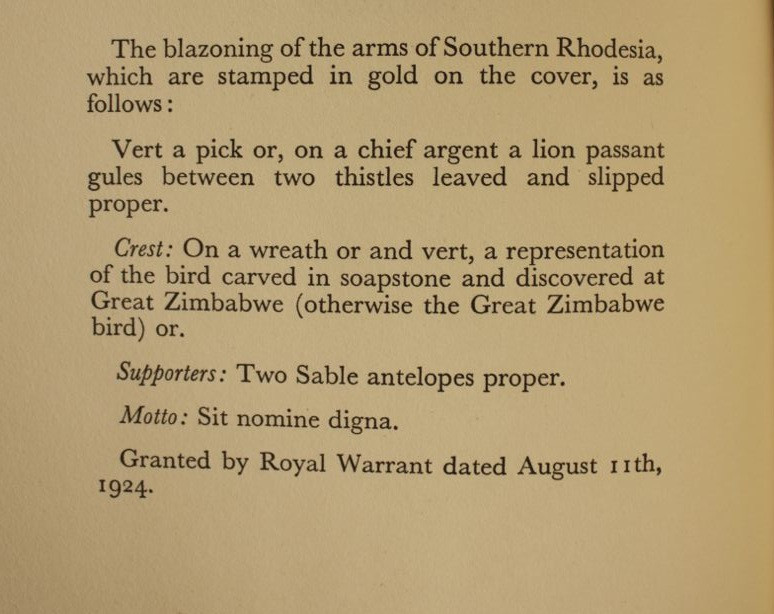 The blazoning of the arms of Southern Rhodesia, which are stamped in gold on the cover, is as follows:

Vert a pick or, on a chief argent a lion passant gules between two thistles leaved and slipped proper.

Crest: On a wreath or and vert, a representation of the bird carved in soapstone and discovered at Great Zimbabwe (otherwise the Great Zimbabwe bird) or.

Supporters: Two Sable antelopes proper.

Motto: Sit nomine digna.

Granted by Royal Warrant dated August 11th, 1924.